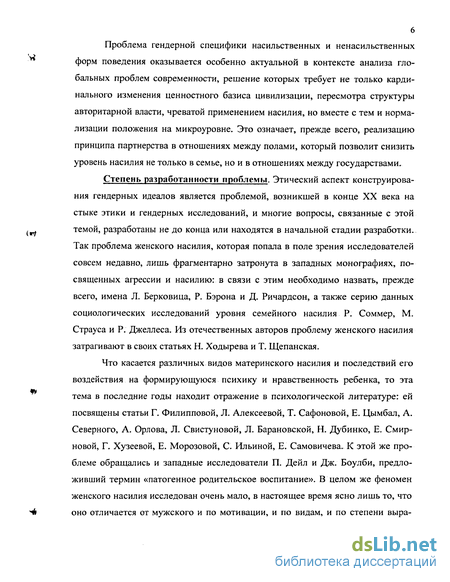 6

Проблема гендерной специфики насильственных и ненасильственных форм поведения оказывается особенно актуальной в контексте анализа глобальных проблем современности, решение которых требует не только кардинального изменения ценностного базиса цивилизации, пересмотра структуры авторитарной власти, чреватой применением насилия, но вместе с тем и нормализации положения на микроуровне. Это означает, прежде всего, реализацию принципа партнерства в отношениях между полами, который позволит снизить уровень насилия не только в семье, но и в отношениях между государствами.

Степень разработанности проблемы. Этический аспект конструирования гендерных идеалов является проблемой, возникшей в конце XX века на стыке этики и гендерных исследований, и многие вопросы, связанные с этой темой, разработаны не до конца или находятся в начальной стадии разработки. Так проблема женского насилия, которая попала в поле зрения исследователей совсем недавно, лишь фрагментарно затронута в западных монографиях, посвященных агрессии и насилию: в связи с этим необходимо назвать, прежде всего, имена Л. Берковица, Р. Бэрона и Д. Ричардсон, а также серию данных социологических исследований уровня семейного насилия Р. Соммер, М. Страуса и Р. Джеллеса. Из отечественных авторов проблему женского насилия затрагивают в своих статьях Н. Ходырева и Т. Щепанская.

Что касается различных видов материнского насилия и последствий его воздействия на формирующуюся психику и нравственность ребенка, то эта тема в последние годы находит отражение в психологической литературе: ей посвящены статьи Г. Филипповой, Л. Алексеевой, Т. Сафоновой, Е. Цымбал, А. Северного, А. Орлова, Л. Свистуновой, Л. Барановской, Н. Дубинко, Е. Смирновой, Г. Хузеевой, Е. Морозовой, С. Ильиной, Е. Самовичева. К этой же проблеме обращались и западные исследователи П. Дейл и Дж. Боулби, предложивший термин «патогенное родительское воспитание». В целом же феномен женского насилия исследован очень мало, в настоящее время ясно лишь то, что оно отличается от мужского и по мотивации, и по видам, и по степени выра-

dsLib.net
библиотека диссертаций